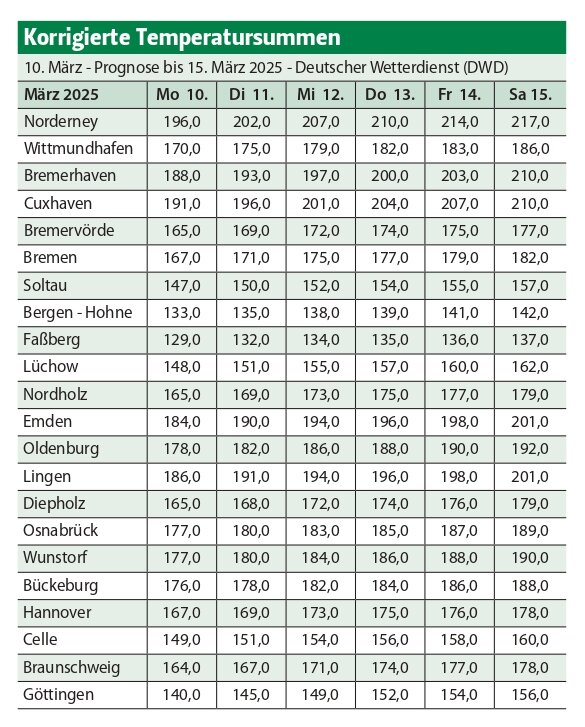 Korrigierte Temperatursummen

10. März - Prognose bis 15. März 2025 - Deutscher Wetterdienst (DWD)

| März 2025 | Mo 10. | Di 11. | Mi 12. | Do 13. | Fr 14. | Sa 15. |
|---|---|---|---|---|---|---|
| Norderney | 196,0 | 202,0 | 207,0 | 210,0 | 214,0 | 217,0 |
| Wittmundhafen | 170,0 | 175,0 | 179,0 | 182,0 | 183,0 | 186,0 |
| Bremerhaven | 188,0 | 193,0 | 197,0 | 200,0 | 203,0 | 210,0 |
| Cuxhaven | 191,0 | 196,0 | 201,0 | 204,0 | 207,0 | 210,0 |
| Bremervörde | 165,0 | 169,0 | 172,0 | 174,0 | 175,0 | 177,0 |
| Bremen | 167,0 | 171,0 | 175,0 | 177,0 | 179,0 | 182,0 |
| Soltau | 147,0 | 150,0 | 152,0 | 154,0 | 155,0 | 157,0 |
| Bergen - Hohne | 133,0 | 135,0 | 138,0 | 139,0 | 141,0 | 142,0 |
| Faßberg | 129,0 | 132,0 | 134,0 | 135,0 | 136,0 | 137,0 |
| Lüchow | 148,0 | 151,0 | 155,0 | 157,0 | 160,0 | 162,0 |
| Nordholz | 165,0 | 169,0 | 173,0 | 175,0 | 177,0 | 179,0 |
| Emden | 184,0 | 190,0 | 194,0 | 196,0 | 198,0 | 201,0 |
| Oldenburg | 178,0 | 182,0 | 186,0 | 188,0 | 190,0 | 192,0 |
| Lingen | 186,0 | 191,0 | 194,0 | 196,0 | 198,0 | 201,0 |
| Diepholz | 165,0 | 168,0 | 172,0 | 174,0 | 176,0 | 179,0 |
| Osnabrück | 177,0 | 180,0 | 183,0 | 185,0 | 187,0 | 189,0 |
| Wunstorf | 177,0 | 180,0 | 184,0 | 186,0 | 188,0 | 190,0 |
| Bückeburg | 176,0 | 178,0 | 182,0 | 184,0 | 186,0 | 188,0 |
| Hannover | 167,0 | 169,0 | 173,0 | 175,0 | 176,0 | 178,0 |
| Celle | 149,0 | 151,0 | 154,0 | 156,0 | 158,0 | 160,0 |
| Braunschweig | 164,0 | 167,0 | 171,0 | 174,0 | 177,0 | 178,0 |
| Göttingen | 140,0 | 145,0 | 149,0 | 152,0 | 154,0 | 156,0 |